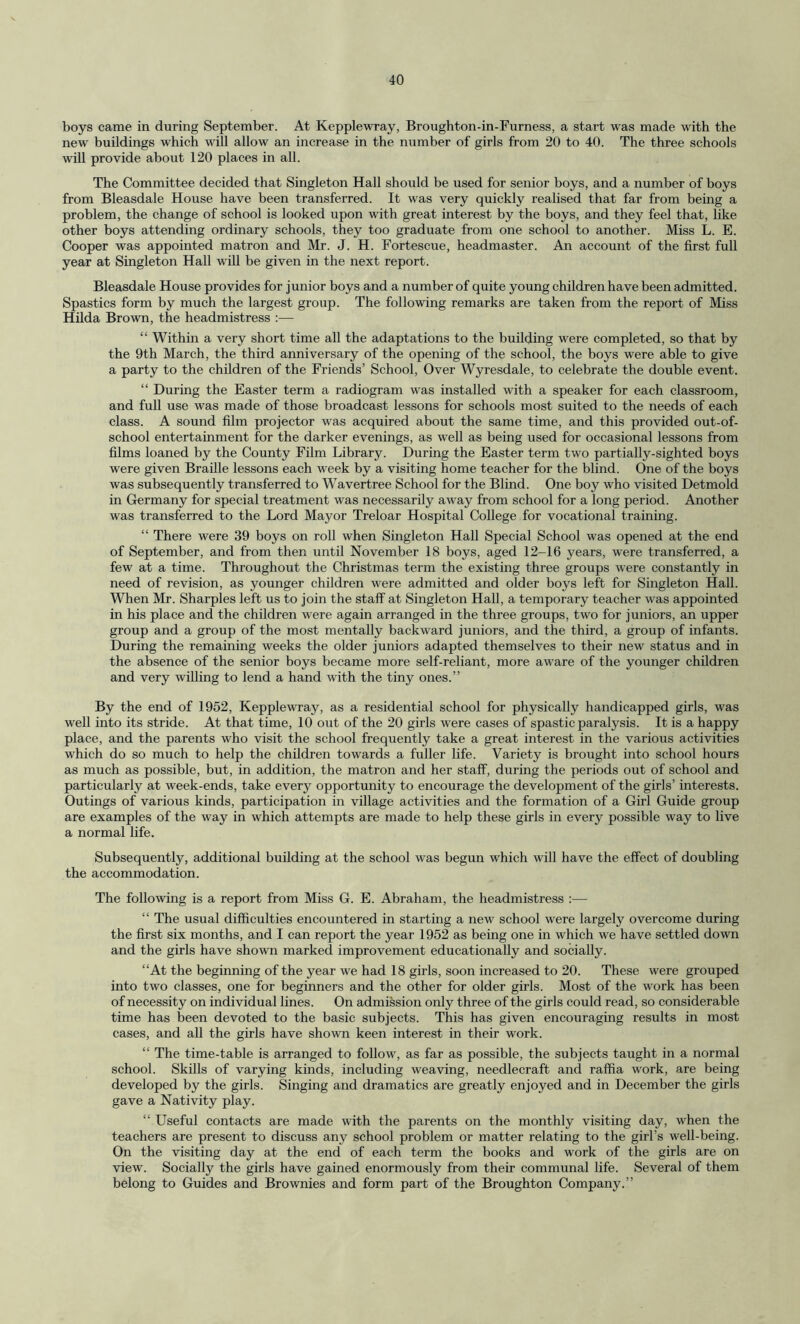 40

boys came in during September. At Kepplewray, Broughton-in-Furness, a start was made with the new buildings which will allow an increase in the number of girls from 20 to 40. The three schools will provide about 120 places in all.

The Committee decided that Singleton Hall should be used for senior boys, and a number of boys from Bleasdale House have been transferred. It was very quickly realised that far from being a problem, the change of school is looked upon with great interest by the boys, and they feel that, like other boys attending ordinary schools, they too graduate from one school to another. Miss L. E. Cooper was appointed matron and Mr. J. H. Fortescue, headmaster. An account of the first full year at Singleton Hall will be given in the next report.

Bleasdale House provides for junior boys and a number of quite young children have been admitted. Spastics form by much the largest group. The following remarks are taken from the report of Miss Hilda Brown, the headmistress :—

" Within a very short time all the adaptations to the building were completed, so that by the 9th March, the third anniversary of the opening of the school, the boys were able to give a party to the children of the Friends' School, Over Wyresdale, to celebrate the double event.

" During the Easter term a radiogram was installed with a speaker for each classroom, and full use was made of those broadcast lessons for schools most suited to the needs of each class. A sound film projector was acquired about the same time, and this provided out-of-school entertainment for the darker evenings, as well as being used for occasional lessons from films loaned by the County Film Library. During the Easter term two partially-sighted boys were given Braille lessons each week by a visiting home teacher for the blind. One of the boys was subsequently transferred to Wavertree School for the Blind. One boy who visited Detmold in Germany for special treatment was necessarily away from school for a long period. Another was transferred to the Lord Mayor Treloar Hospital College for vocational training.

" There were 39 boys on roll when Singleton Hall Special School was opened at the end of September, and from then until November 18 boys, aged 12–16 years, were transferred, a few at a time. Throughout the Christmas term the existing three groups were constantly in need of revision, as younger children were admitted and older boys left for Singleton Hall. When Mr. Sharples left us to join the staff at Singleton Hall, a temporary teacher was appointed in his place and the children were again arranged in the three groups, two for juniors, an upper group and a group of the most mentally backward juniors, and the third, a group of infants. During the remaining weeks the older juniors adapted themselves to their new status and in the absence of the senior boys became more self-reliant, more aware of the younger children and very willing to lend a hand with the tiny ones."

By the end of 1952, Kepplewray, as a residential school for physically handicapped girls, was well into its stride. At that time, 10 out of the 20 girls were cases of spastic paralysis. It is a happy place, and the parents who visit the school frequently take a great interest in the various activities which do so much to help the children towards a fuller life. Variety is brought into school hours as much as possible, but, in addition, the matron and her staff, during the periods out of school and particularly at week-ends, take every opportunity to encourage the development of the girls' interests. Outings of various kinds, participation in village activities and the formation of a Girl Guide group are examples of the way in which attempts are made to help these girls in every possible way to live a normal life.

Subsequently, additional building at the school was begun which will have the effect of doubling the accommodation.

The following is a report from Miss G. E. Abraham, the headmistress :—

" The usual difficulties encountered in starting a new school were largely overcome during the first six months, and I can report the year 1952 as being one in which we have settled down and the girls have shown marked improvement educationally and socially.

"At the beginning of the year we had 18 girls, soon increased to 20. These were grouped into two classes, one for beginners and the other for older girls. Most of the work has been of necessity on individual lines. On admission only three of the girls could read, so considerable time has been devoted to the basic subjects. This has given encouraging results in most cases, and all the girls have shown keen interest in their work.

" The time-table is arranged to follow, as far as possible, the subjects taught in a normal school. Skills of varying kinds, including weaving, needlecraft and raffia work, are being developed by the girls. Singing and dramatics are greatly enjoyed and in December the girls gave a Nativity play.

" Useful contacts are made with the parents on the monthly visiting day, when the teachers are present to discuss any school problem or matter relating to the girl's well-being. On the visiting day at the end of each term the books and work of the girls are on view. Socially the girls have gained enormously from their communal life. Several of them belong to Guides and Brownies and form part of the Broughton Company."